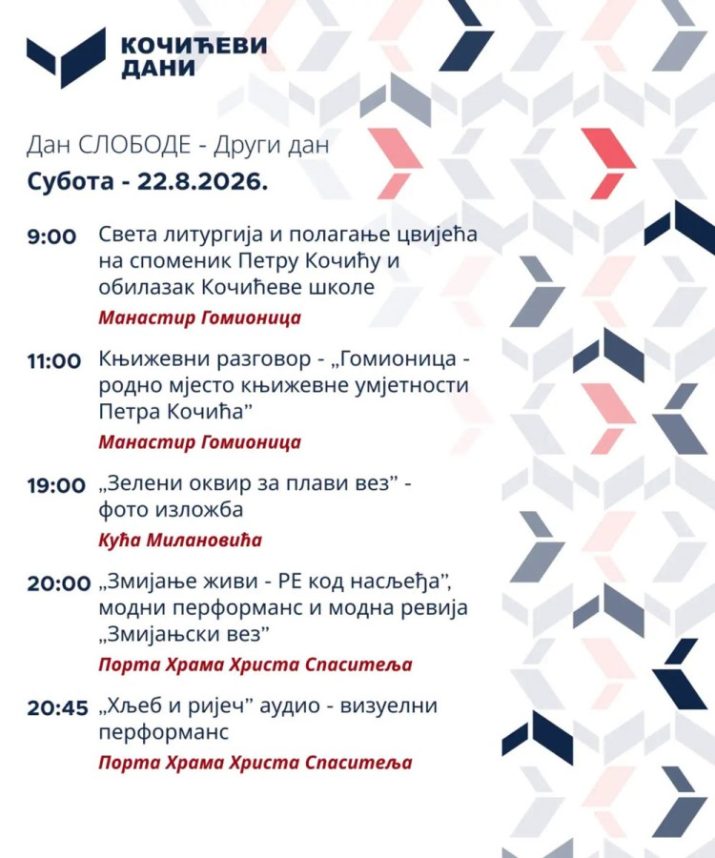 КОЧИЋЕВИ ДАНИ

Дан СЛОБОДЕ - Други дан
Субота - 22.8.2026.

9:00 Света литургија и полагање цвијећа на споменик Петру Кочићу и обилазак Кочићеве школе
Манастир Гомионица

11:00 Књижевни разговор - „Гомионица - родно мјесто књижевне умјетности Петра Кочића"
Манастир Гомионица

19:00 „Зелени оквир за плави вез" - фото изложба
Кућа Милановића

20:00 „Змијање живи - РЕ код насљеђа", модни перформанс и модна ревија „Змијањски вез"
Порта Храма Христа Спаситеља

20:45 „Хљеб и ријеч" аудио - визуелни перформанс
Порта Храма Христа Спаситеља